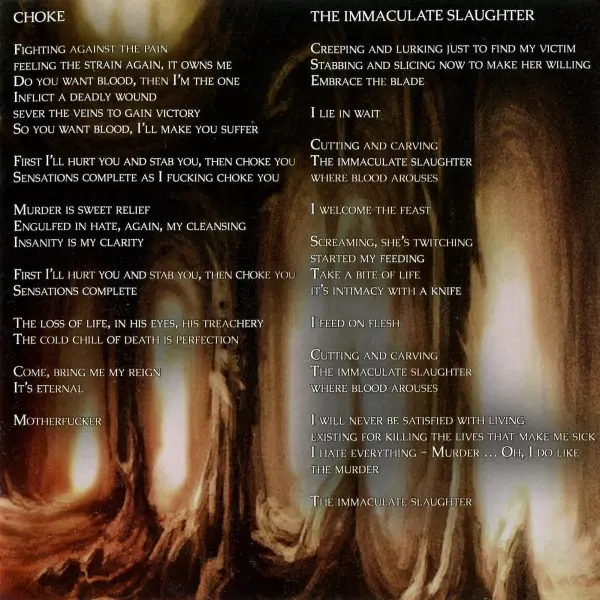 CHOKE

Fighting against the pain
feeling the strain again, it owns me
Do you want blood, then I'm the one
Inflict a deadly wound
sever the veins to gain victory
So you want blood, I'll make you suffer

First I'll hurt you and stab you, then choke you
Sensations complete as I fucking choke you

Murder is sweet relief
Engulfed in hate, again, my cleansing
Insanity is my clarity

First I'll hurt you and stab you, then choke you
Sensations complete

The loss of life, in his eyes, his treachery
The cold chill of death is perfection

Come, bring me my reign
It's eternal

Motherfucker

THE IMMACULATE SLAUGHTER

Creeping and lurking just to find my victim
Stabbing and slicing now to make her willing
Embrace the blade

I lie in wait

Cutting and carving
The immaculate slaughter
where blood arouses

I welcome the feast

Screaming, she's twitching
started my feeding
Take a bite of life
it's intimacy with a knife

I feed on flesh

Cutting and carving
The immaculate slaughter
where blood arouses

I will never be satisfied with living
existing for killing the lives that make me sick
I hate everything – Murder … Oh, I do like the murder

The immaculate slaughter